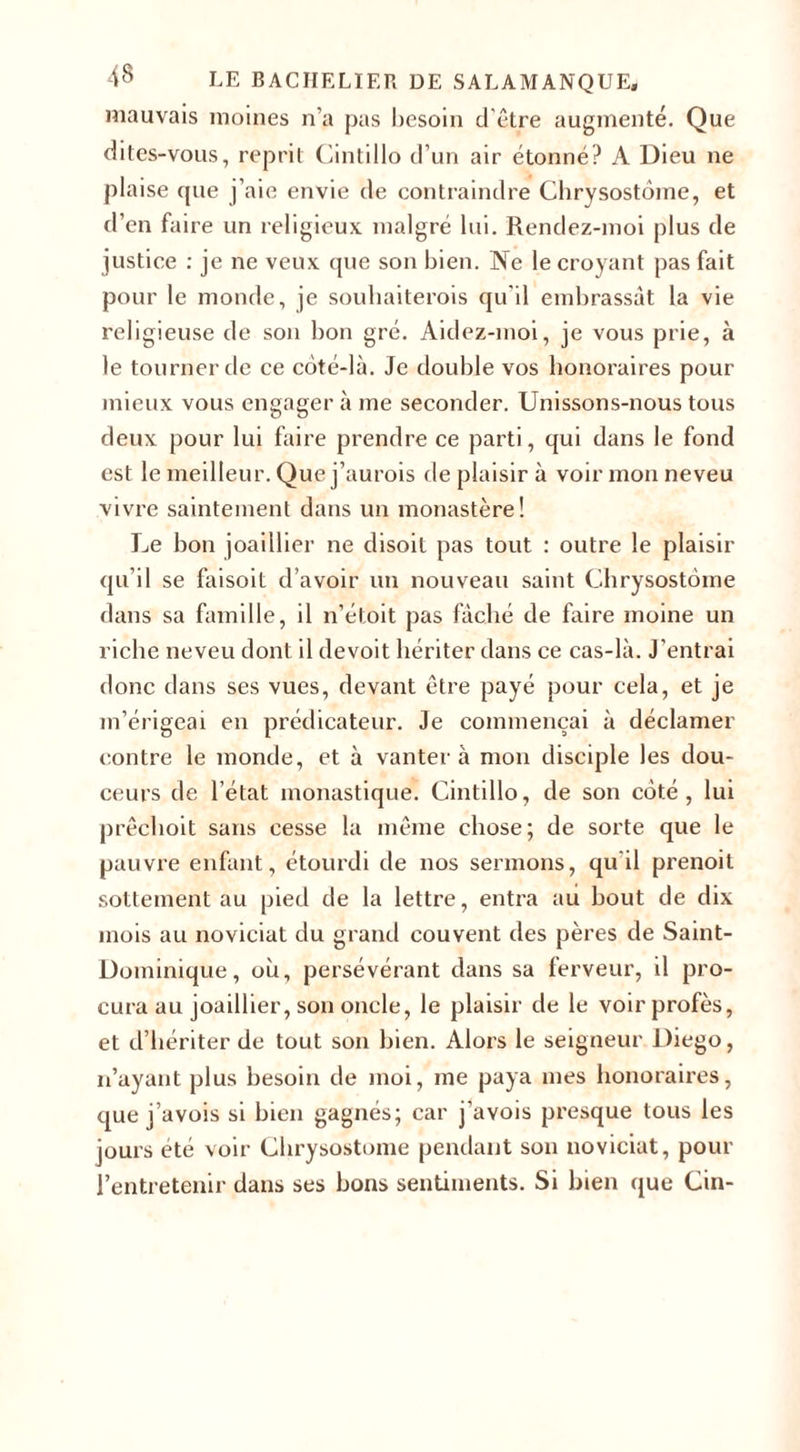 48 LE BACHELIER DE SALAMANQUE.

mauvais moines n'a pas besoin d'être augmenté. Que dites-vous, reprit Cintillo d'un air étonné? A Dieu ne plaise que j'aie envie de contraindre Chrysostôme, et d'en faire un religieux malgré lui. Rendez-moi plus de justice : je ne veux que son bien. Ne le croyant pas fait pour le monde, je souhaiterois qu'il embrassât la vie religieuse de son bon gré. Aidez-moi, je vous prie, à le tourner de ce côté-là. Je double vos honoraires pour mieux vous engager à me seconder. Unissons-nous tous deux pour lui faire prendre ce parti, qui dans le fond est le meilleur. Que j'aurois de plaisir à voir mon neveu vivre saintement dans un monastère!

Le bon joaillier ne disoit pas tout : outre le plaisir qu'il se faisoit d'avoir un nouveau saint Chrysostôme dans sa famille, il n'étoit pas fâché de faire moine un riche neveu dont il devoit hériter dans ce cas-là. J'entrai donc dans ses vues, devant être payé pour cela, et je m'érigeai en prédicateur. Je commençai à déclamer contre le monde, et à vanter à mon disciple les douceurs de l'état monastique. Cintillo, de son côté, lui prêchoit sans cesse la même chose; de sorte que le pauvre enfant, étourdi de nos sermons, qu'il prenoit sottement au pied de la lettre, entra au bout de dix mois au noviciat du grand couvent des pères de Saint-Dominique, où, persévérant dans sa ferveur, il procura au joaillier, son oncle, le plaisir de le voir profès, et d'hériter de tout son bien. Alors le seigneur Diego, n'ayant plus besoin de moi, me paya mes honoraires, que j'avois si bien gagnés; car j'avois presque tous les jours été voir Chrysostome pendant son noviciat, pour l'entretenir dans ses bons sentiments. Si bien que Cin-